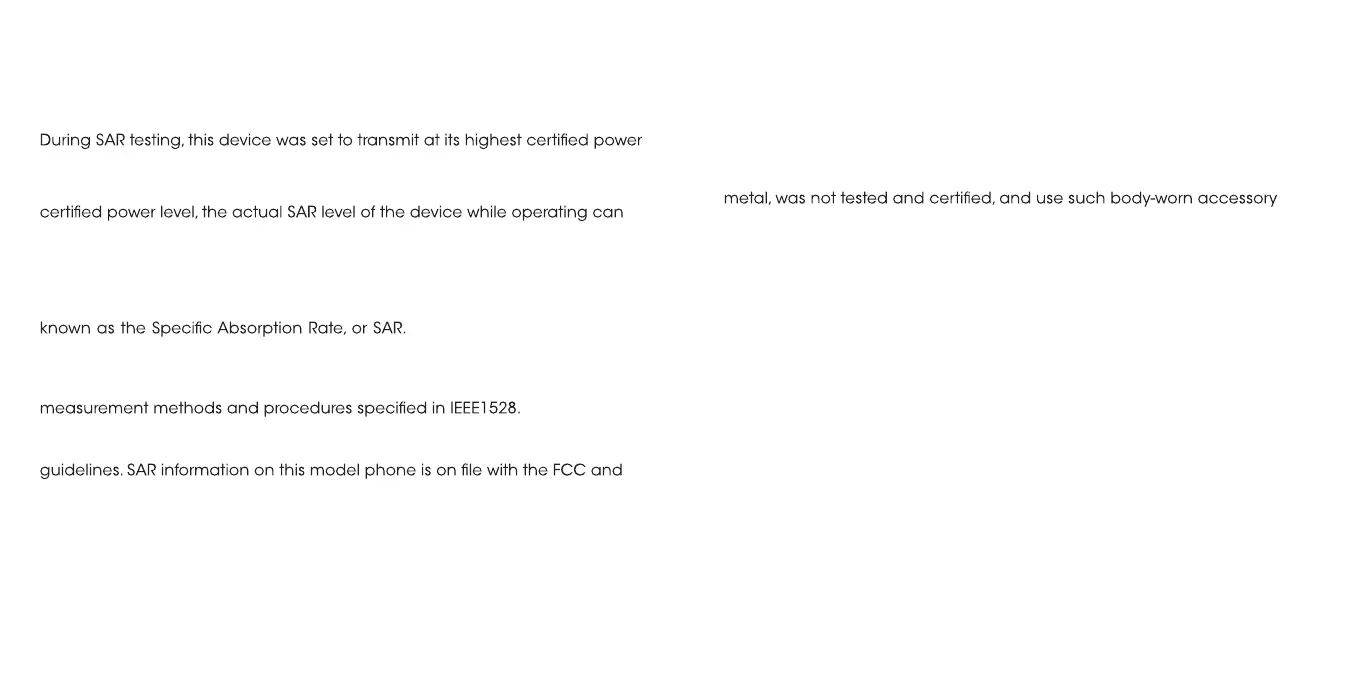 During SAR testing, this device was set to transmit at its highest certified power

certified power level, the actual SAR level of the device while operating can

known as the Specific Absorption Rate, or SAR.

measurement methods and procedures specified in IEEE1528.

guidelines. SAR information on this model phone is on file with the FCC and

metal, was not tested and certified, and use such body-worn accessory